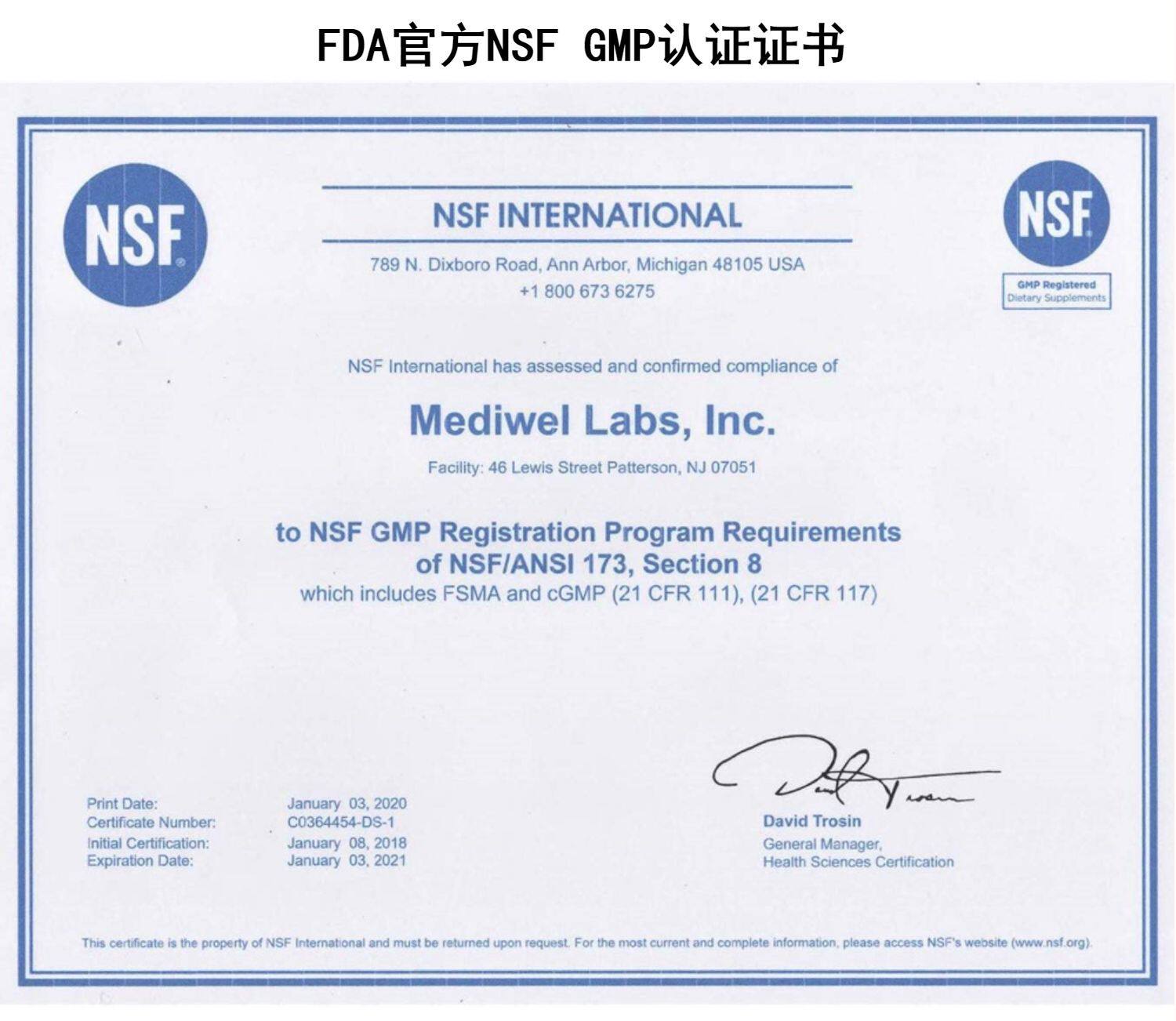 FDA官方NSF GMP认证证书

NSF

NSF INTERNATIONAL

789 N. Dixboro Road, Ann Arbor, Michigan 48105 USA
+1 800 673 6275

NSF

GMP Registered
Dietary Supplements

NSF International has assessed and confirmed compliance of

Mediwel Labs, Inc.

Facility: 46 Lewis Street Patterson, NJ 07051

to NSF GMP Registration Program Requirements
of NSF/ANSI 173, Section 8
which includes FSMA and cGMP (21 CFR 111), (21 CFR 117)

Print Date: January 03, 2020
Certificate Number: C0364454-DS-1
Initial Certification: January 08, 2018
Expiration Date: January 03, 2021

David Trosin
General Manager,
Health Sciences Certification

This certificate is the property of NSF International and must be returned upon request. For the most current and complete information, please access NSF's website (www.nsf.org).